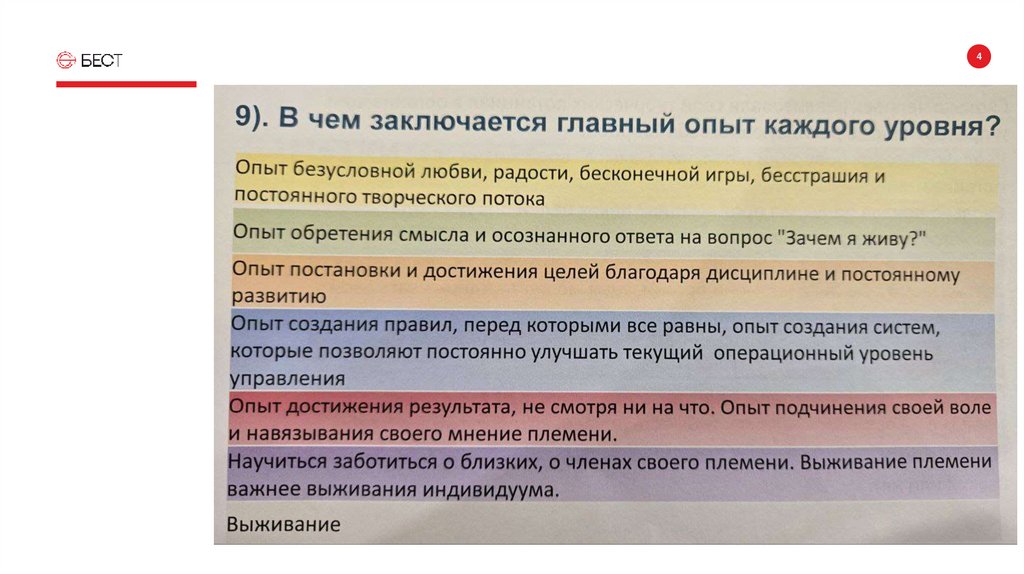 БЕСТ

4

9). В чем заключается главный опыт каждого уровня?

Опыт безусловной любви, радости, бесконечной игры, бесстрашия и постоянного творческого потока

Опыт обретения смысла и осознанного ответа на вопрос "Зачем я живу?"

Опыт постановки и достижения целей благодаря дисциплине и постоянному развитию

Опыт создания правил, перед которыми все равны, опыт создания систем, которые позволяют постоянно улучшать текущий операционный уровень управления

Опыт достижения результата, не смотря ни на что. Опыт подчинения своей воле и навязывания своего мнение племени.

Научиться заботиться о близких, о членах своего племени. Выживание племени важнее выживания индивидуума.

Выживание